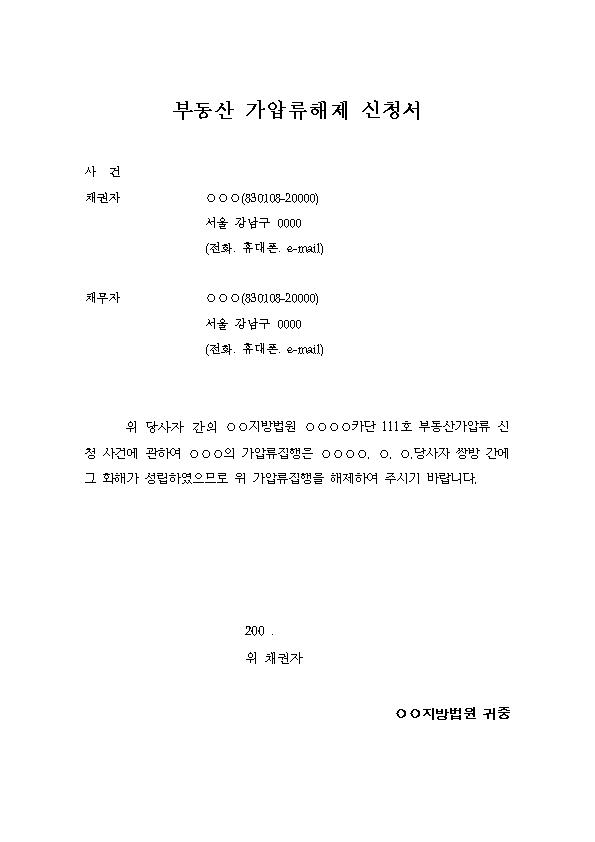 부동산 가압류해제 신청서

사 건

채권자 ○○○(830108-20000)
서울 강남구 0000
(전화. 휴대폰. e-mail)

채무자 ○○○(830108-20000)
서울 강남구 0000
(전화. 휴대폰. e-mail)

위 당사자 간의 ○○지방법원 ○○○○카단 111호 부동산가압류 신청 사건에 관하여 ○○○의 가압류집행은 ○○○○. ○. ○.당사자 쌍방 간에 그 화해가 성립하였으므로 위 가압류집행을 해제하여 주시기 바랍니다.

200 .

위 채권자

○○지방법원 귀중